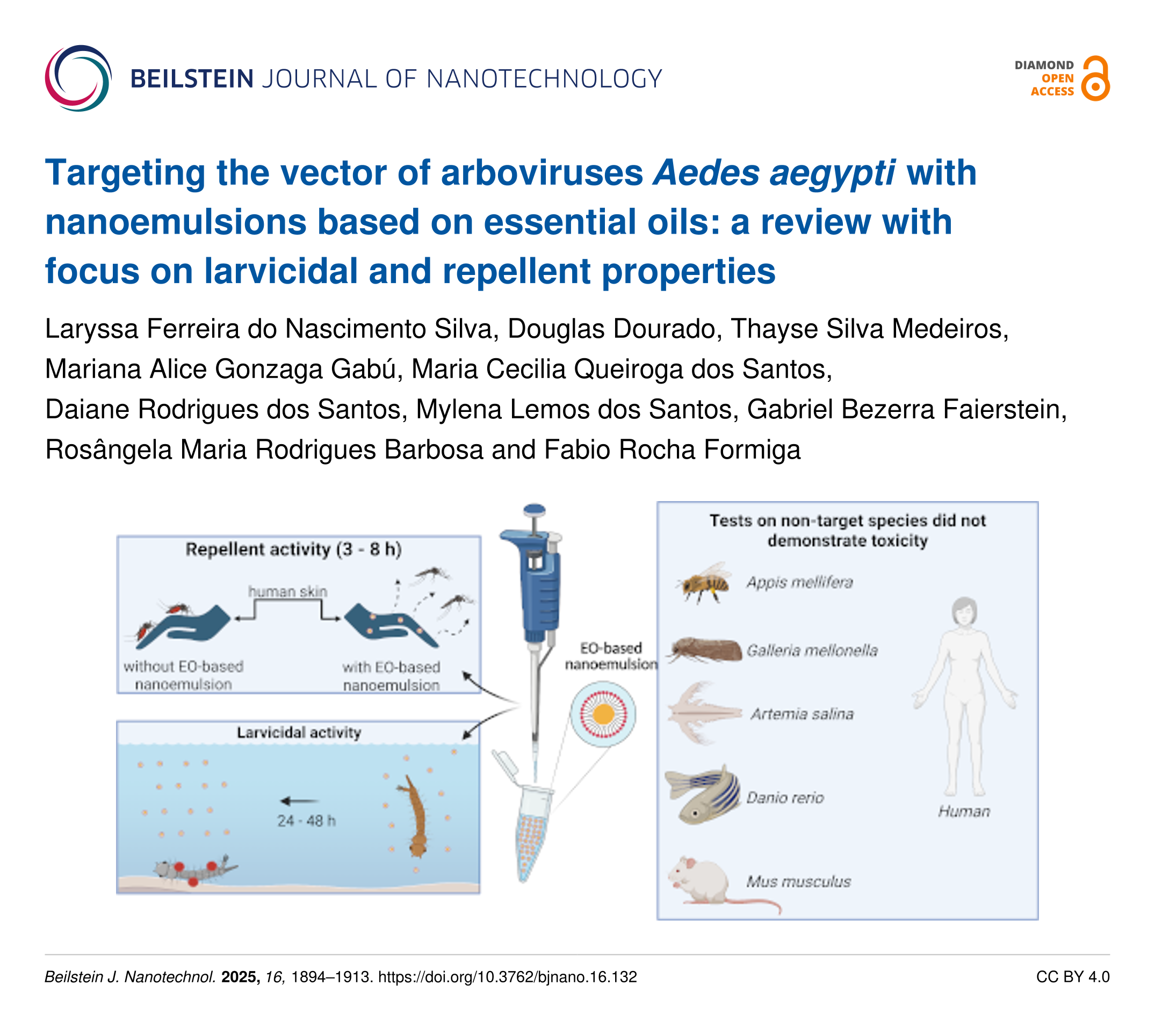 BEILSTEIN JOURNAL OF NANOTECHNOLOGY

DIAMOND
OPEN
ACCESS

Targeting the vector of arboviruses Aedes aegypti with nanoemulsions based on essential oils: a review with focus on larvicidal and repellent properties

Laryssa Ferreira do Nascimento Silva, Douglas Dourado, Thayse Silva Medeiros, Mariana Alice Gonzaga Gabú, Maria Cecilia Queiroga dos Santos, Daiane Rodrigues dos Santos, Mylena Lemos dos Santos, Gabriel Bezerra Faierstein, Rosângela Maria Rodrigues Barbosa and Fabio Rocha Formiga

Repellent activity (3 - 8 h)

human skin

without EO-based nanoemulsion

with EO-based nanoemulsion

Larvicidal activity

24 - 48 h

EO-based nanoemulsion

Tests on non-target species did not demonstrate toxicity

Appis mellifera

Galleria mellonella

Artemia salina

Danio rerio

Mus musculus

Human

Beilstein J. Nanotechnol. 2025, 16, 1894–1913. https://doi.org/10.3762/bjnano.16.132

CC BY 4.0